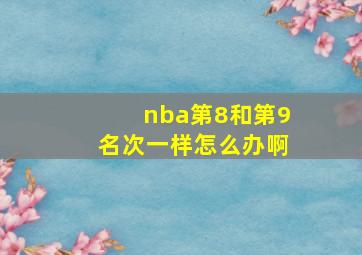 nba第8和第9名次一样怎么办啊